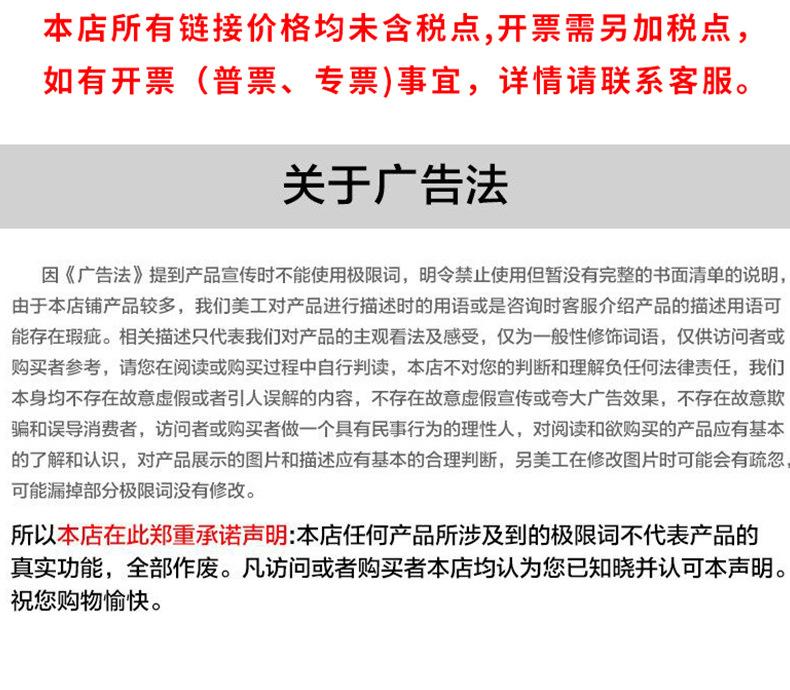 本店所有链接价格均未含税点,开票需另加税点，如有开票（普票、专票)事宜，详情请联系客服。

关于广告法

因《广告法》提到产品宣传时不能使用极限词，明令禁止使用但暂没有完整的书面清单的说明，由于本店铺产品较多，我们美工对产品进行描述时的用语或是咨询时客服介绍产品的描述用语可能存在瑕疵。相关描述只代表我们对产品的主观看法及感受，仅为一般性修饰词语，仅供访问者或购买者参考，请您在阅读或购买过程中自行判读，本店不对您的判断和理解负任何法律责任，我们本身均不存在故意虚假或者引人误解的内容，不存在故意虚假宣传或夸大广告效果，不存在故意欺骗和误导消费者，访问者或购买者做一个具有民事行为的理性人，对阅读和欲购买的产品应有基本的了解和认识，对产品展示的图片和描述应有基本的合理判断，另美工在修改图片时可能会有疏忽，可能漏掉部分极限词没有修改。

所以本店在此郑重承诺声明:本店任何产品所涉及到的极限词不代表产品的真实功能，全部作废。凡访问或者购买者本店均认为您已知晓并认可本声明。祝您购物愉快。